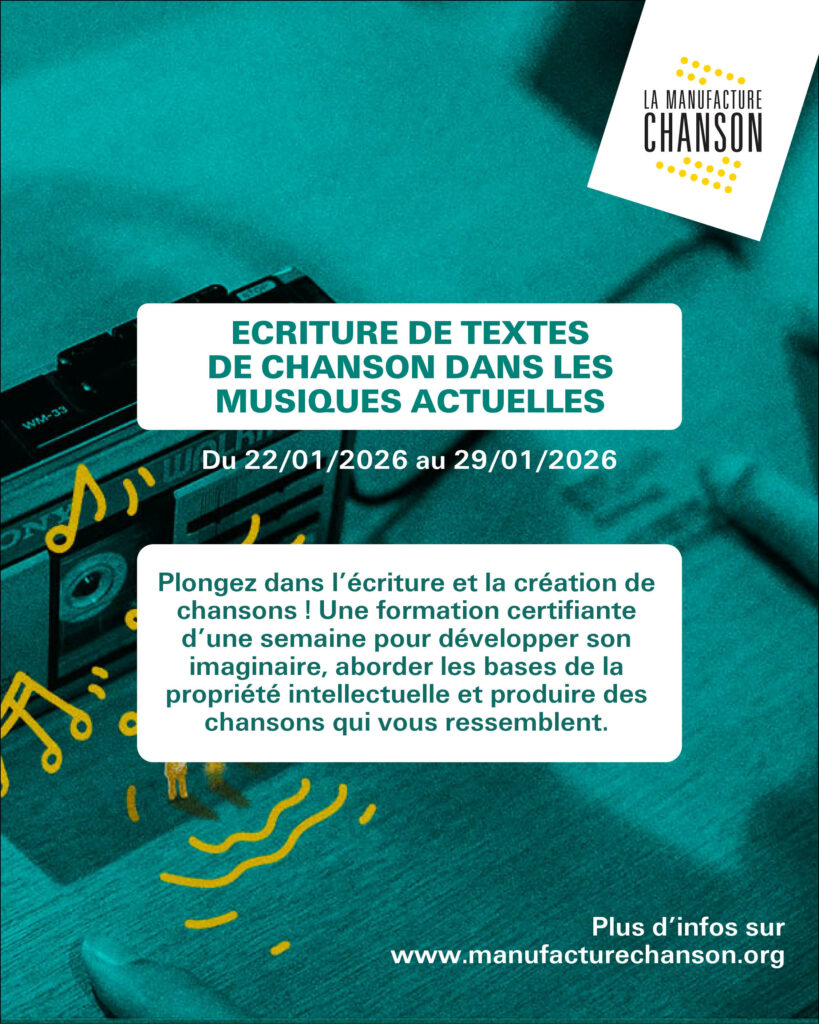 LA MANUFACTURE
CHANSON

ECRITURE DE TEXTES
DE CHANSON DANS LES
MUSIQUES ACTUELLES

Du 22/01/2026 au 29/01/2026

Plongez dans l'écriture et la création de chansons ! Une formation certifiante d'une semaine pour développer son imaginaire, aborder les bases de la propriété intellectuelle et produire des chansons qui vous ressemblent.

Plus d'infos sur
www.manufacturechanson.org